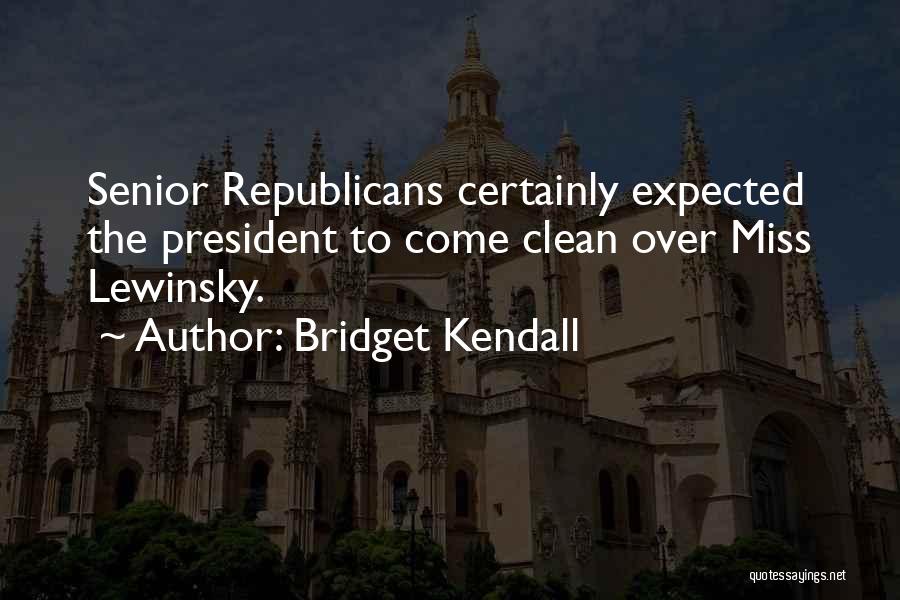 Senior Republicans certainly expected the president to come clean over Miss Lewinsky.

~ Author: Bridget Kendall

quotessayings.net